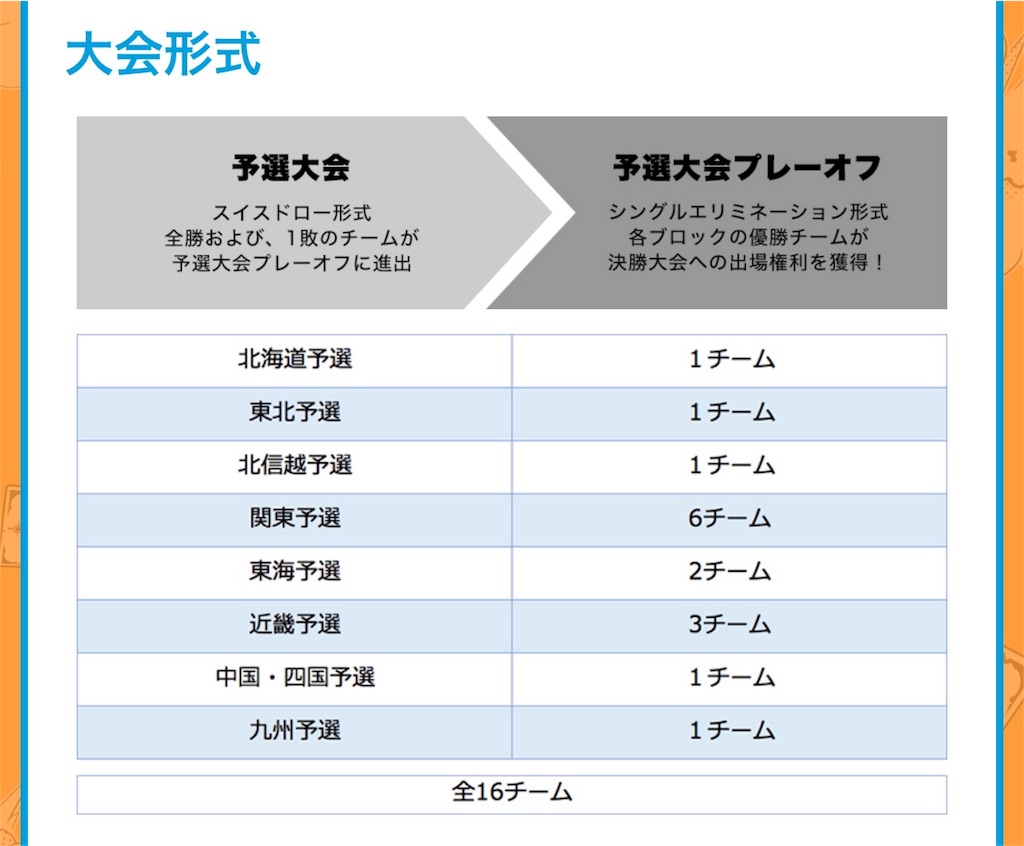 大会形式

予選大会

スイスドロー形式
全勝および、1敗のチームが
予選大会プレーオフに進出

予選大会プレーオフ

シングルエリミネーション形式
各ブロックの優勝チームが
決勝大会への出場権利を獲得！

| 北海道予選 | 1チーム |
|---|---|
| 東北予選 | 1チーム |
| 北信越予選 | 1チーム |
| 関東予選 | 6チーム |
| 東海予選 | 2チーム |
| 近畿予選 | 3チーム |
| 中国・四国予選 | 1チーム |
| 九州予選 | 1チーム |

全16チーム